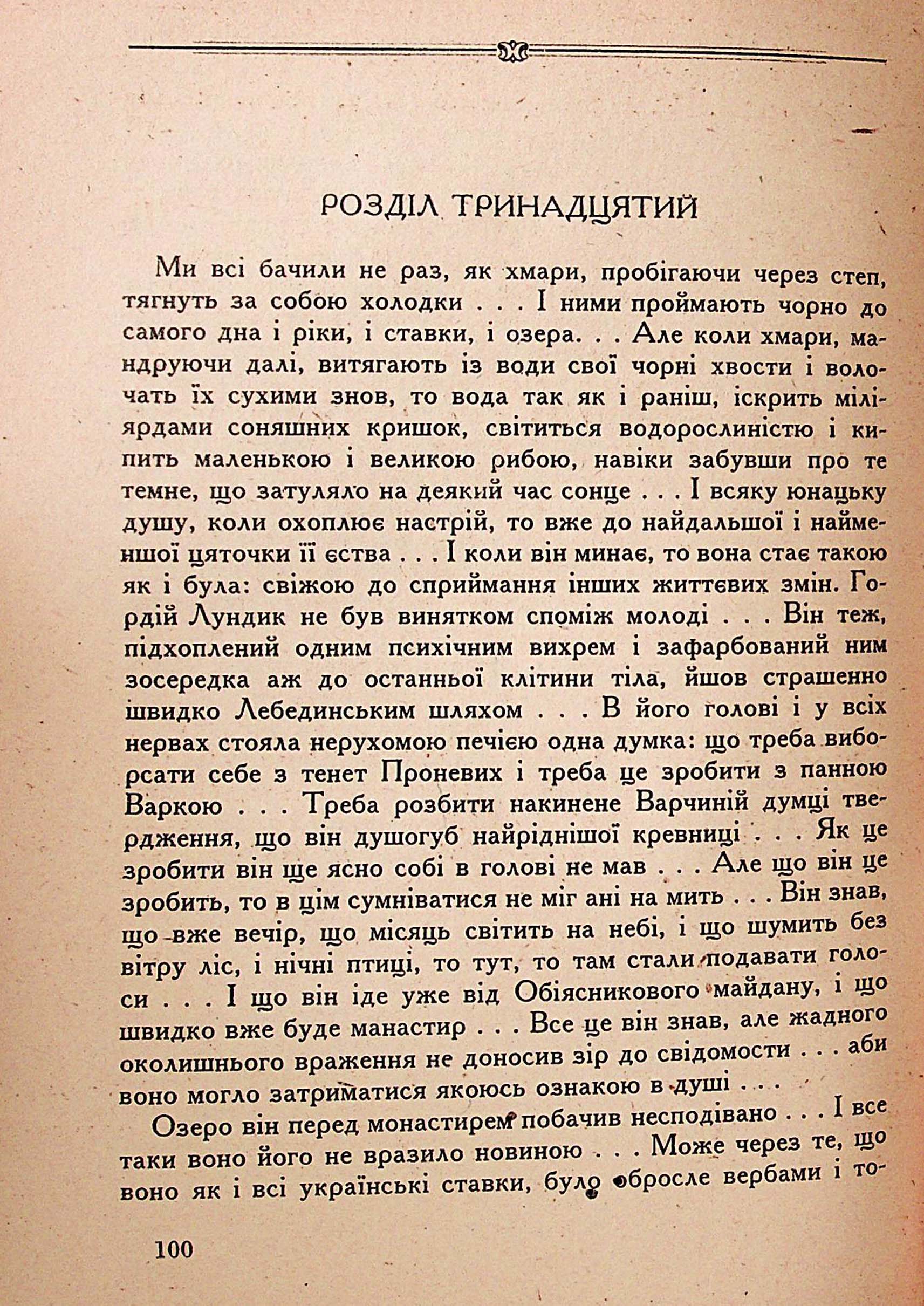 РОЗДІЛ ТРИНАДЦЯТИЙ

Ми всі бачили не раз, як хмари, пробігаючи через степ, тягнуть за собою холодки . . . І ними проймають чорно до самого дна і ріки, і ставки, і озера. . . Але коли хмари, мандруючи далі, витягають із води свої чорні хвости і волочать їх сухими знов, то вода так як і раніш, іскрить міліярдами соняшних кришок, світиться водорослиністю і кипить маленькою і великою рибою, навіки забувши про те темне, що затуляло на деякий час сонце . . . І всяку юнацьку душу, коли охоплює настрій, то вже до найдальшої і найменшої цяточки її єства . . . І коли він минає, то вона стає такою як і була: свіжою до сприймання інших життєвих змін. Гордій Лундик не був винятком споміж молоді . . . Він теж, підхоплений одним психічним вихрем і зафарбований ним зосередка аж до останньої клітини тіла, йшов страшенно швидко Лебединським шляхом . . . В його голові і у всіх нервах стояла нерухомою печією одна думка: що треба виборсати себе з тенет Проневих і треба це зробити з панною Варкою . . . Треба розбити накинене Варчиній думці твердження, що він душогуб найріднішої кревниці . . . Як це зробити він ще ясно собі в голові не мав . . . Але що він це зробить, то в цім сумніватися не міг ані на мить . . . Він знав, що вже вечір, що місяць світить на небі, і що шумить без вітру ліс, і нічні птиці, то тут, то там стали подавати голоси . . . І що він іде уже від Обіясникового майдану, і що швидко вже буде манастир . . . Все це він знав, але жадного околишнього враження не доносив зір до свідомости . . . аби воно могло затриматися якоюсь ознакою в душі . . .

Озеро він перед монастирем побачив несподівано . . . І все таки воно його не вразило новиною . . . Може через те, що воно як і всі українські ставки, було обросле вербами і то-

100